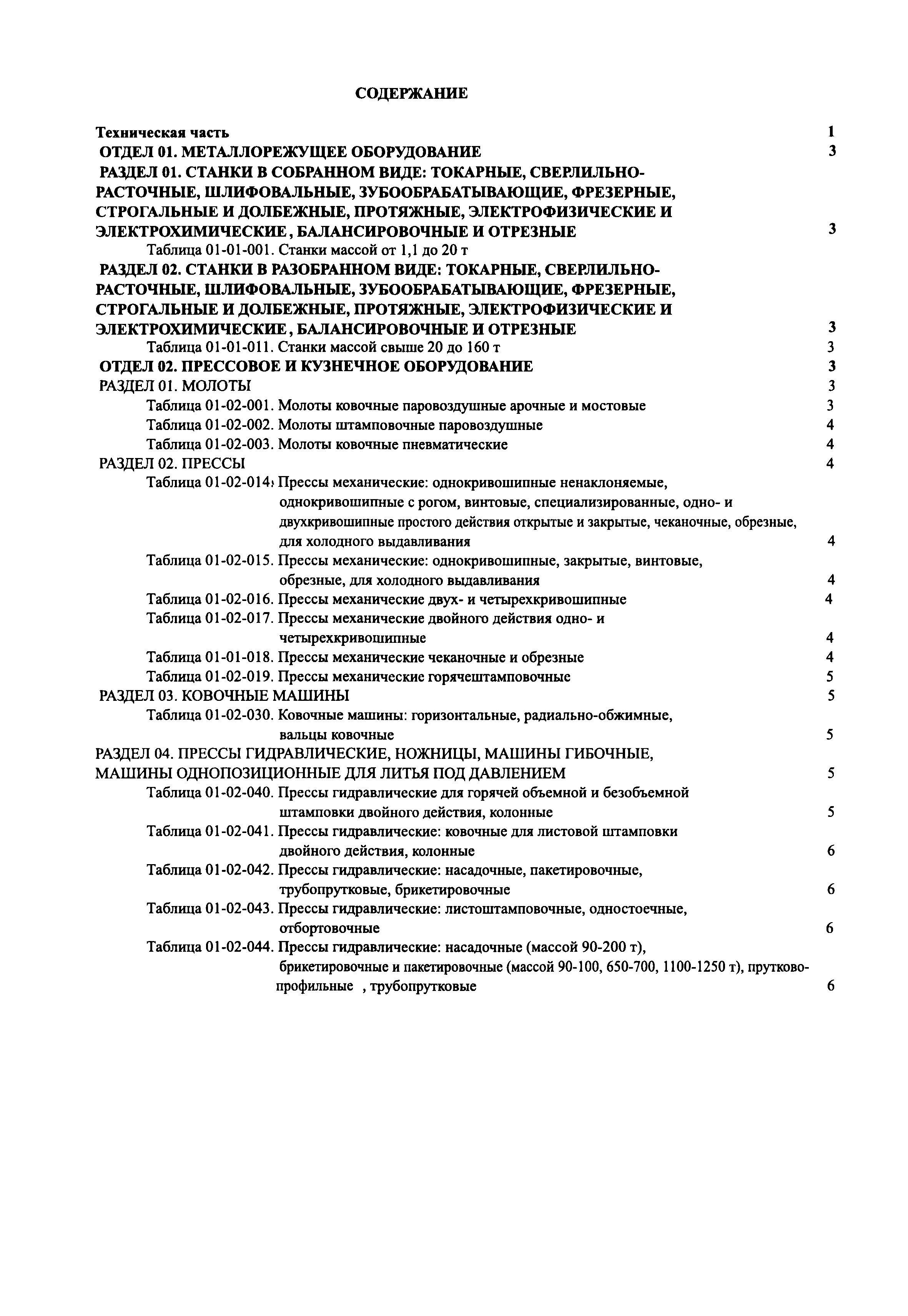 СОДЕРЖАНИЕ

Техническая часть 1
ОТДЕЛ 01. МЕТАЛЛОРЕЖУЩЕЕ ОБОРУДОВАНИЕ 3
РАЗДЕЛ 01. СТАНКИ В СОБРАННОМ ВИДЕ: ТОКАРНЫЕ, СВЕРЛИЛЬНО-РАСТОЧНЫЕ, ШЛИФОВАЛЬНЫЕ, ЗУБООБРАБАТЫВАЮЩИЕ, ФРЕЗЕРНЫЕ, СТРОГАЛЬНЫЕ И ДОЛБЕЖНЫЕ, ПРОТЯЖНЫЕ, ЭЛЕКТРОФИЗИЧЕСКИЕ И ЭЛЕКТРОХИМИЧЕСКИЕ, БАЛАНСИРОВОЧНЫЕ И ОТРЕЗНЫЕ 3
Таблица 01-01-001. Станки массой от 1,1 до 20 т
РАЗДЕЛ 02. СТАНКИ В РАЗОБРАННОМ ВИДЕ: ТОКАРНЫЕ, СВЕРЛИЛЬНО-РАСТОЧНЫЕ, ШЛИФОВАЛЬНЫЕ, ЗУБООБРАБАТЫВАЮЩИЕ, ФРЕЗЕРНЫЕ, СТРОГАЛЬНЫЕ И ДОЛБЕЖНЫЕ, ПРОТЯЖНЫЕ, ЭЛЕКТРОФИЗИЧЕСКИЕ И ЭЛЕКТРОХИМИЧЕСКИЕ, БАЛАНСИРОВОЧНЫЕ И ОТРЕЗНЫЕ 3
Таблица 01-01-011. Станки массой свыше 20 до 160 т 3
ОТДЕЛ 02. ПРЕССОВОЕ И КУЗНЕЧНОЕ ОБОРУДОВАНИЕ 3
РАЗДЕЛ 01. МОЛОТЫ 3
Таблица 01-02-001. Молоты ковочные паровоздушные арочные и мостовые 3
Таблица 01-02-002. Молоты штамповочные паровоздушные 4
Таблица 01-02-003. Молоты ковочные пневматические 4
РАЗДЕЛ 02. ПРЕССЫ 4
Таблица 01-02-014. Прессы механические: однокривошипные ненаклоняемые, однокривошипные с рогом, винтовые, специализированные, одно- и двухкривошипные простого действия открытые и закрытые, чеканочные, обрезные, для холодного выдавливания 4
Таблица 01-02-015. Прессы механические: однокривошипные, закрытые, винтовые, обрезные, для холодного выдавливания 4
Таблица 01-02-016. Прессы механические двух- и четырехкривошипные 4
Таблица 01-02-017. Прессы механические двойного действия одно- и четырехкривошипные 4
Таблица 01-01-018. Прессы механические чеканочные и обрезные 4
Таблица 01-02-019. Прессы механические горячештамповочные 5
РАЗДЕЛ 03. КОВОЧНЫЕ МАШИНЫ 5
Таблица 01-02-030. Ковочные машины: горизонтальные, радиально-обжимные, вальцы ковочные 5
РАЗДЕЛ 04. ПРЕССЫ ГИДРАВЛИЧЕСКИЕ, НОЖНИЦЫ, МАШИНЫ ГИБОЧНЫЕ, МАШИНЫ ОДНОПОЗИЦИОННЫЕ ДЛЯ ЛИТЬЯ ПОД ДАВЛЕНИЕМ 5
Таблица 01-02-040. Прессы гидравлические для горячей объемной и безобъемной штамповки двойного действия, колонные 5
Таблица 01-02-041. Прессы гидравлические: ковочные для листовой штамповки двойного действия, колонные 6
Таблица 01-02-042. Прессы гидравлические: насадочные, пакетировочные, трубопрутковые, брикетировочные 6
Таблица 01-02-043. Прессы гидравлические: листоштамповочные, одностоечные, отбортовочные 6
Таблица 01-02-044. Прессы гидравлические: насадочные (массой 90-200 т), брикетировочные и пакетировочные (массой 90-100, 650-700, 1100-1250 т), прутково-профильные , трубопрутковые 6